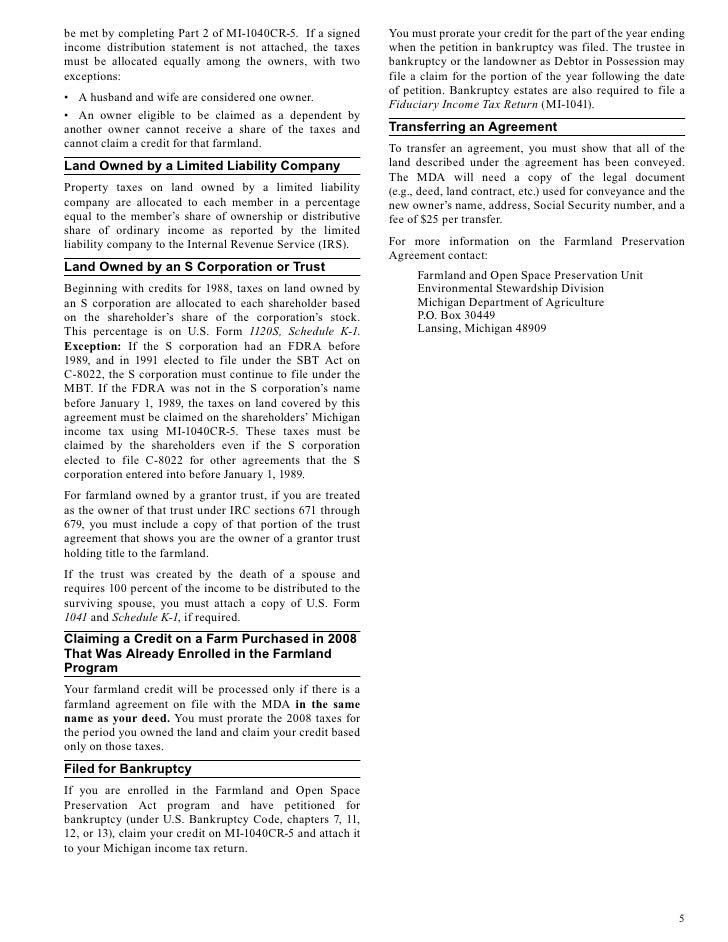 be met by completing Part 2 of MI-1040CR-5. If a signed income distribution statement is not attached, the taxes must be allocated equally among the owners, with two exceptions:

• A husband and wife are considered one owner.

• An owner eligible to be claimed as a dependent by another owner cannot receive a share of the taxes and cannot claim a credit for that farmland.

Land Owned by a Limited Liability Company

Property taxes on land owned by a limited liability company are allocated to each member in a percentage equal to the member's share of ownership or distributive share of ordinary income as reported by the limited liability company to the Internal Revenue Service (IRS).

Land Owned by an S Corporation or Trust

Beginning with credits for 1988, taxes on land owned by an S corporation are allocated to each shareholder based on the shareholder's share of the corporation's stock. This percentage is on U.S. Form 1120S, Schedule K-1. Exception: If the S corporation had an FDRA before 1989, and in 1991 elected to file under the SBT Act on C-8022, the S corporation must continue to file under the MBT. If the FDRA was not in the S corporation's name before January 1, 1989, the taxes on land covered by this agreement must be claimed on the shareholders' Michigan income tax using MI-1040CR-5. These taxes must be claimed by the shareholders even if the S corporation elected to file C-8022 for other agreements that the S corporation entered into before January 1, 1989.

For farmland owned by a grantor trust, if you are treated as the owner of that trust under IRC sections 671 through 679, you must include a copy of that portion of the trust agreement that shows you are the owner of a grantor trust holding title to the farmland.

If the trust was created by the death of a spouse and requires 100 percent of the income to be distributed to the surviving spouse, you must attach a copy of U.S. Form 1041 and Schedule K-1, if required.

Claiming a Credit on a Farm Purchased in 2008 That Was Already Enrolled in the Farmland Program

Your farmland credit will be processed only if there is a farmland agreement on file with the MDA in the same name as your deed. You must prorate the 2008 taxes for the period you owned the land and claim your credit based only on those taxes.

Filed for Bankruptcy

If you are enrolled in the Farmland and Open Space Preservation Act program and have petitioned for bankruptcy (under U.S. Bankruptcy Code, chapters 7, 11, 12, or 13), claim your credit on MI-1040CR-5 and attach it to your Michigan income tax return.

You must prorate your credit for the part of the year ending when the petition in bankruptcy was filed. The trustee in bankruptcy or the landowner as Debtor in Possession may file a claim for the portion of the year following the date of petition. Bankruptcy estates are also required to file a Fiduciary Income Tax Return (MI-1041).

Transferring an Agreement

To transfer an agreement, you must show that all of the land described under the agreement has been conveyed. The MDA will need a copy of the legal document (e.g., deed, land contract, etc.) used for conveyance and the new owner's name, address, Social Security number, and a fee of $25 per transfer.

For more information on the Farmland Preservation Agreement contact:

Farmland and Open Space Preservation Unit
Environmental Stewardship Division
Michigan Department of Agriculture
P.O. Box 30449
Lansing, Michigan 48909

5